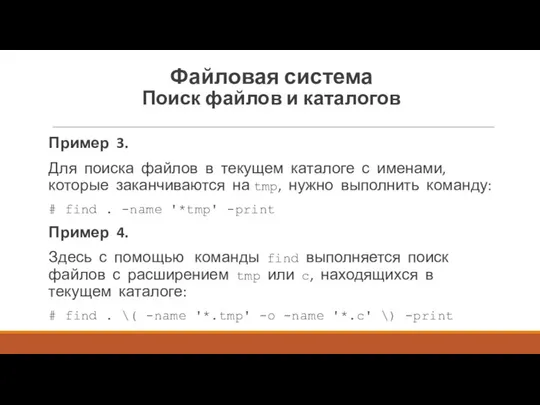 Файловая система
Поиск файлов и каталогов

Пример 3.

Для поиска файлов в текущем каталоге с именами, которые заканчиваются на tmp, нужно выполнить команду:

# find . -name '*tmp' -print

Пример 4.

Здесь с помощью команды find выполняется поиск файлов с расширением tmp или c, находящихся в текущем каталоге:

# find . \( -name '*.tmp' -o -name '*.c' \) -print